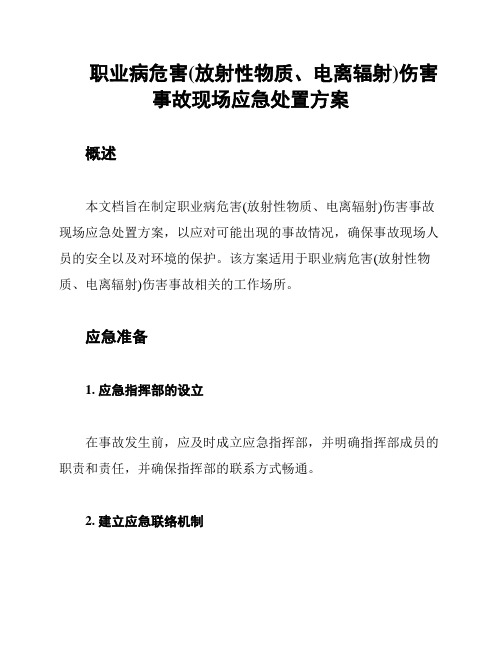 职业病危害(放射性物质、电离辐射)伤害事故现场应急处置方案

概述

本文档旨在制定职业病危害(放射性物质、电离辐射)伤害事故现场应急处置方案，以应对可能出现的事故情况，确保事故现场人员的安全以及对环境的保护。该方案适用于职业病危害(放射性物质、电离辐射)伤害事故相关的工作场所。

应急准备

1. 应急指挥部的设立

在事故发生前，应及时成立应急指挥部，并明确指挥部成员的职责和责任，并确保指挥部的联系方式畅通。

2. 建立应急联络机制